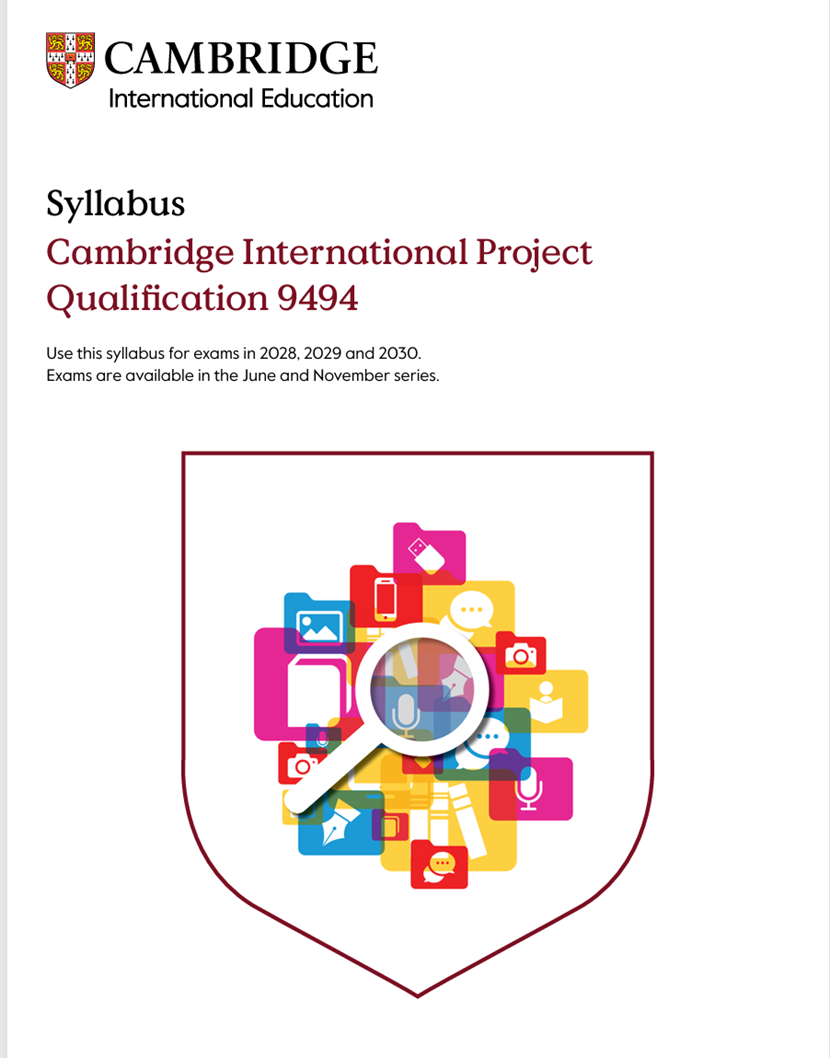 CAMBRIDGE
International Education

Syllabus
Cambridge International Project Qualification 9494

Use this syllabus for exams in 2028, 2029 and 2030.
Exams are available in the June and November series.